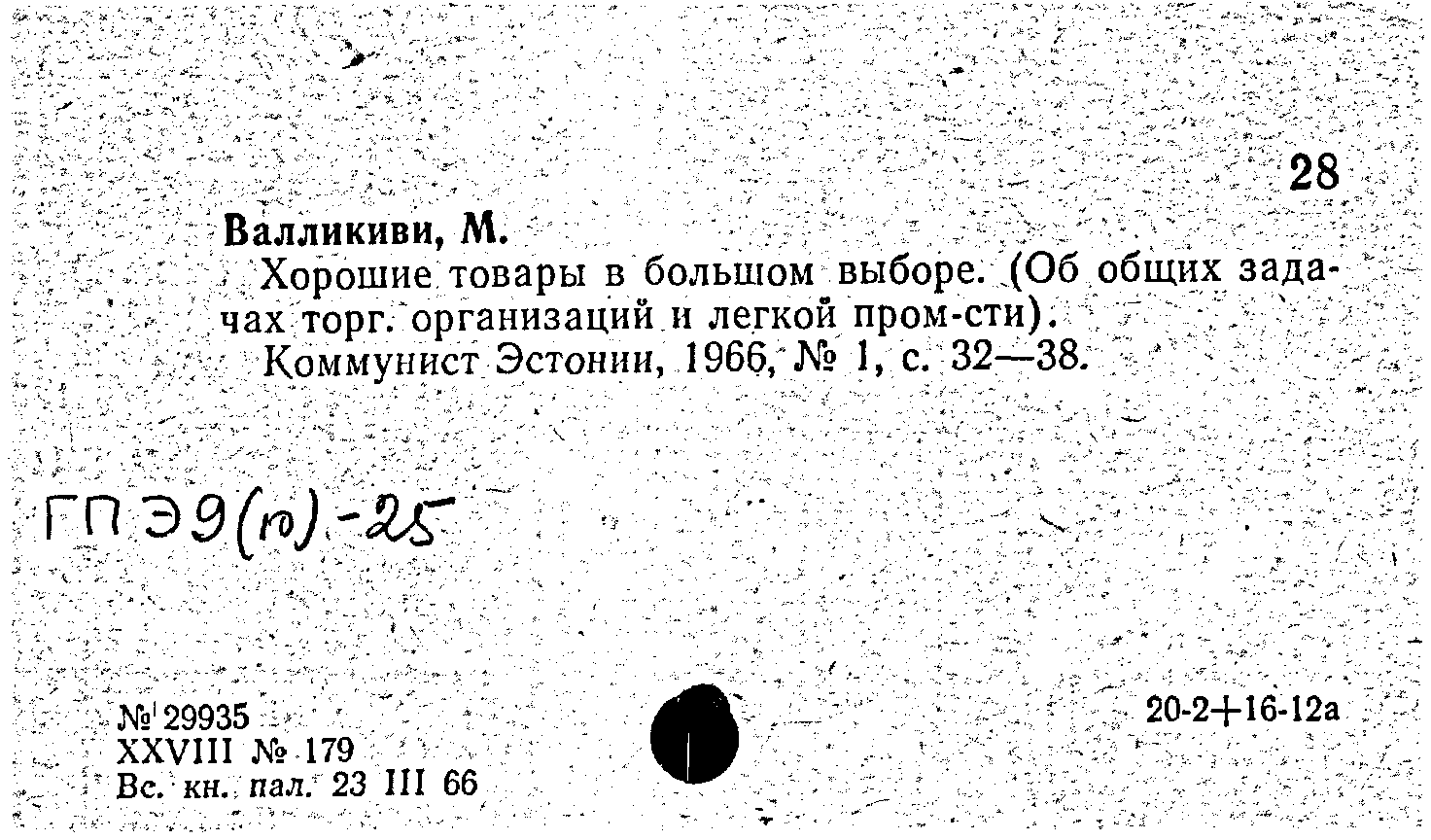 28

Валликиви, М.

Хорошие товары в большом выборе. (Об общих задачах торг. организаций и легкой пром-сти).

Коммунист Эстонии, 1966, № 1, с. 32—38.

ГП Э9(ю)-25

№ 29935
XXVIII № 179
Вс. кн. пал. 23 III 66

20-2+16-12а